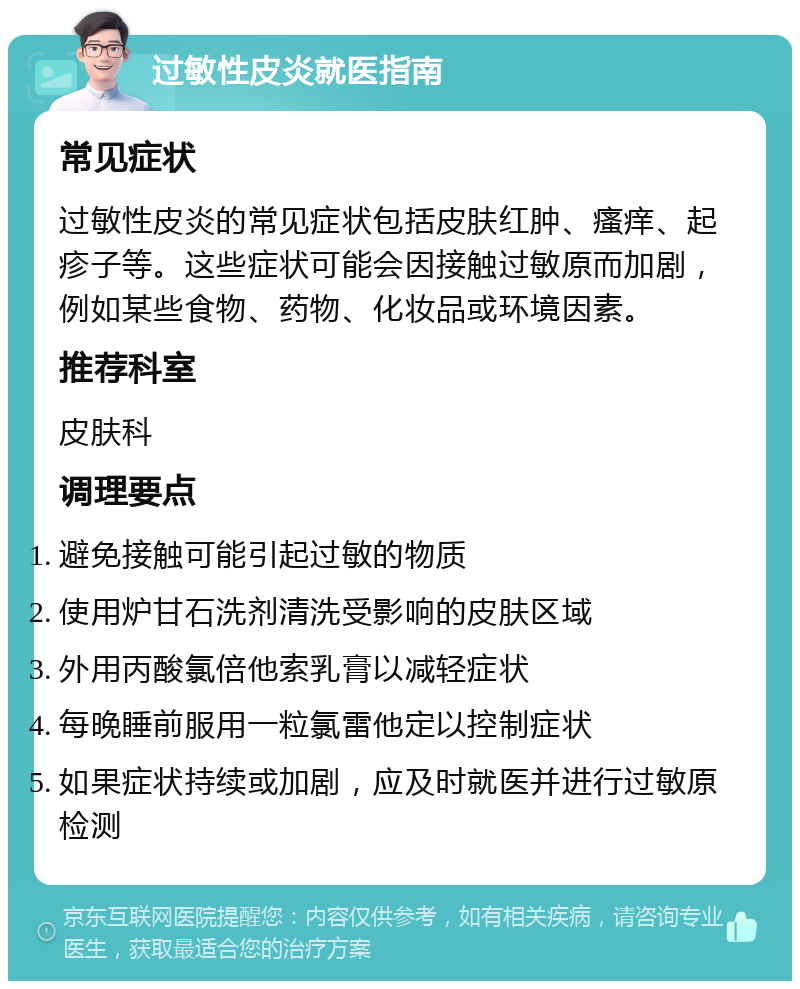 过敏性皮炎就医指南

常见症状

过敏性皮炎的常见症状包括皮肤红肿、瘙痒、起疹子等。这些症状可能会因接触过敏原而加剧，例如某些食物、药物、化妆品或环境因素。

推荐科室

皮肤科

调理要点

1. 避免接触可能引起过敏的物质
2. 使用炉甘石洗剂清洗受影响的皮肤区域
3. 外用丙酸氯倍他索乳膏以减轻症状
4. 每晚睡前服用一粒氯雷他定以控制症状
5. 如果症状持续或加剧，应及时就医并进行过敏原检测

京东互联网医院提醒您：内容仅供参考，如有相关疾病，请咨询专业医生，获取最适合您的治疗方案